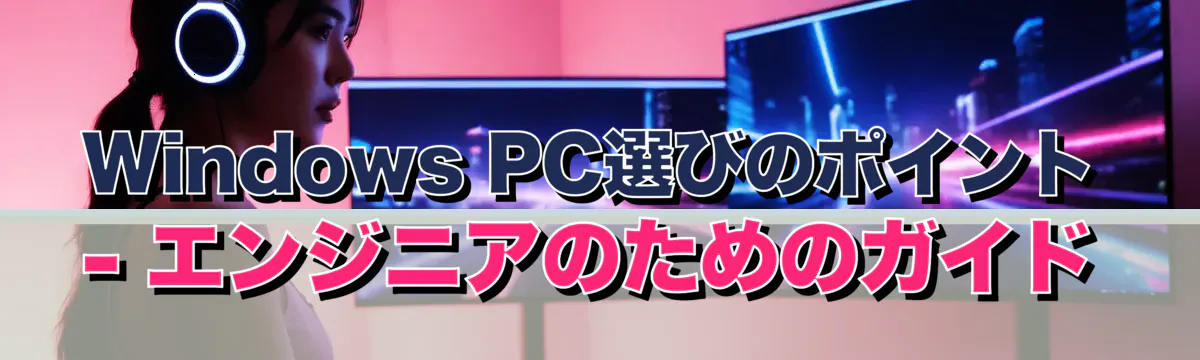 Windows PC選びのポイント
- エンジニアのためのガイド